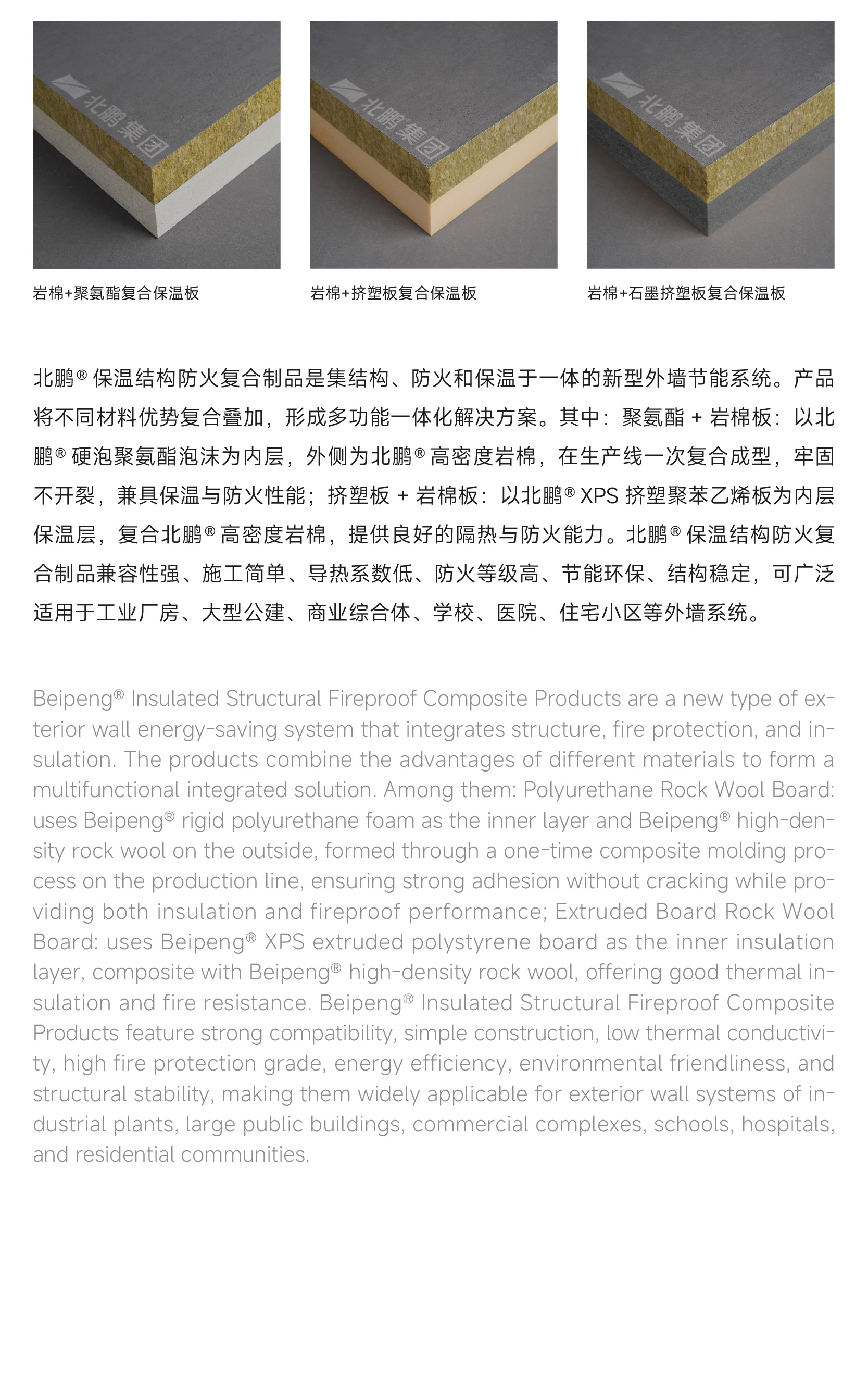 北鹏集团

北鹏集团

北鹏集团

岩棉+聚氨酯复合保温板

岩棉+挤塑板复合保温板

岩棉+石墨挤塑板复合保温板

北鹏® 保温结构防火复合制品是集结构、防火和保温于一体的新型外墙节能系统。产品将不同材料优势复合叠加，形成多功能一体化解决方案。其中：聚氨酯 + 岩棉板：以北鹏® 硬泡聚氨酯泡沫为内层，外侧为北鹏® 高密度岩棉，在生产线一次复合成型，牢固不开裂，兼具保温与防火性能；挤塑板 + 岩棉板：以北鹏® XPS 挤塑聚苯乙烯板为内层保温层，复合北鹏® 高密度岩棉，提供良好的隔热与防火能力。北鹏® 保温结构防火复合制品兼容性强、施工简单、导热系数低、防火等级高、节能环保、结构稳定，可广泛适用于工业厂房、大型公建、商业综合体、学校、医院、住宅小区等外墙系统。

Beipeng® Insulated Structural Fireproof Composite Products are a new type of exterior wall energy-saving system that integrates structure, fire protection, and insulation. The products combine the advantages of different materials to form a multifunctional integrated solution. Among them: Polyurethane Rock Wool Board: uses Beipeng® rigid polyurethane foam as the inner layer and Beipeng® high-density rock wool on the outside, formed through a one-time composite molding process on the production line, ensuring strong adhesion without cracking while providing both insulation and fireproof performance; Extruded Board Rock Wool Board: uses Beipeng® XPS extruded polystyrene board as the inner insulation layer, composite with Beipeng® high-density rock wool, offering good thermal insulation and fire resistance. Beipeng® Insulated Structural Fireproof Composite Products feature strong compatibility, simple construction, low thermal conductivity, high fire protection grade, energy efficiency, environmental friendliness, and structural stability, making them widely applicable for exterior wall systems of industrial plants, large public buildings, commercial complexes, schools, hospitals, and residential communities.